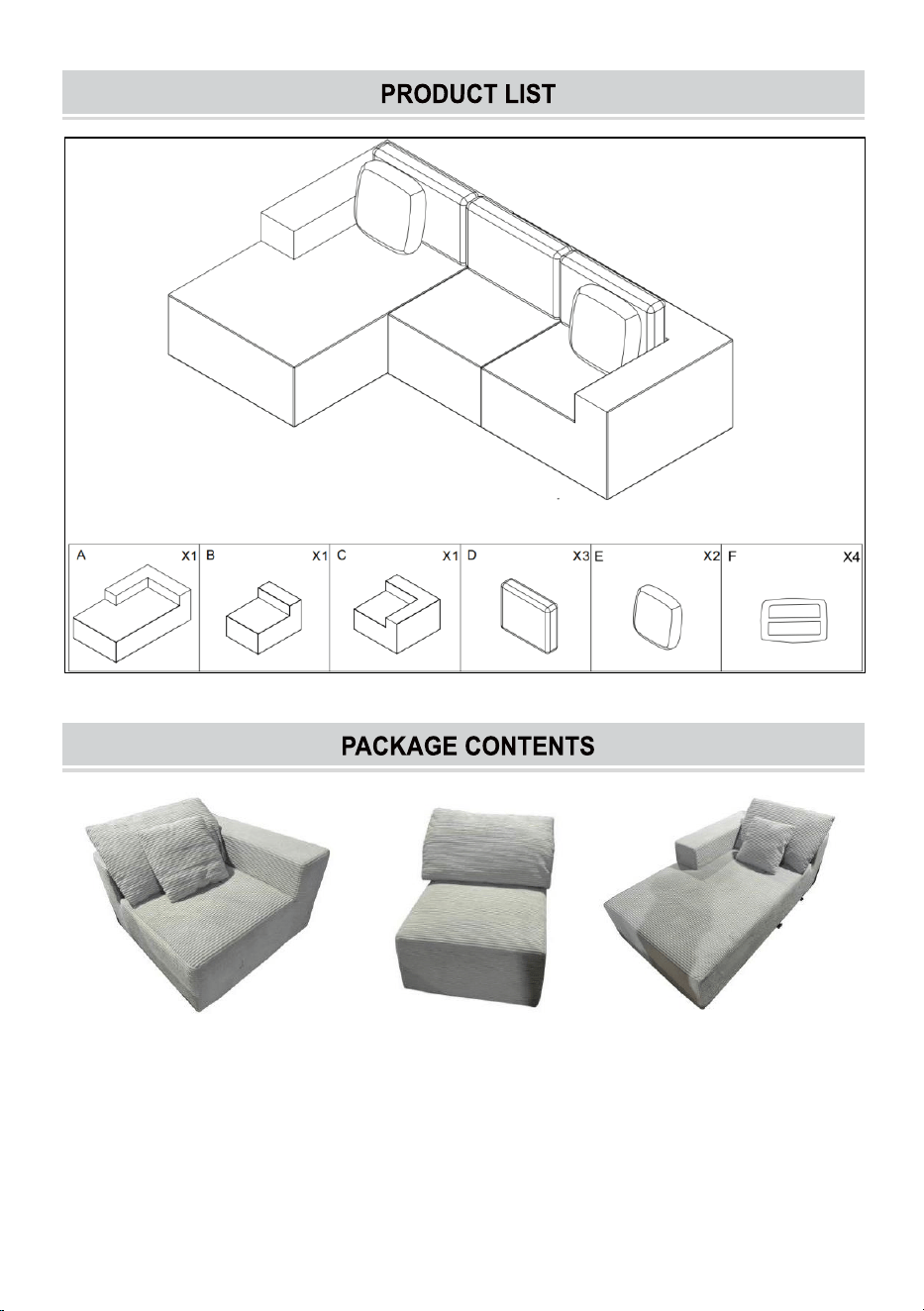 PRODUCT LIST

| A X1 | B X1 | C X1 | D X3 | E X2 | F X4 |
|---|---|---|---|---|---|

PACKAGE CONTENTS